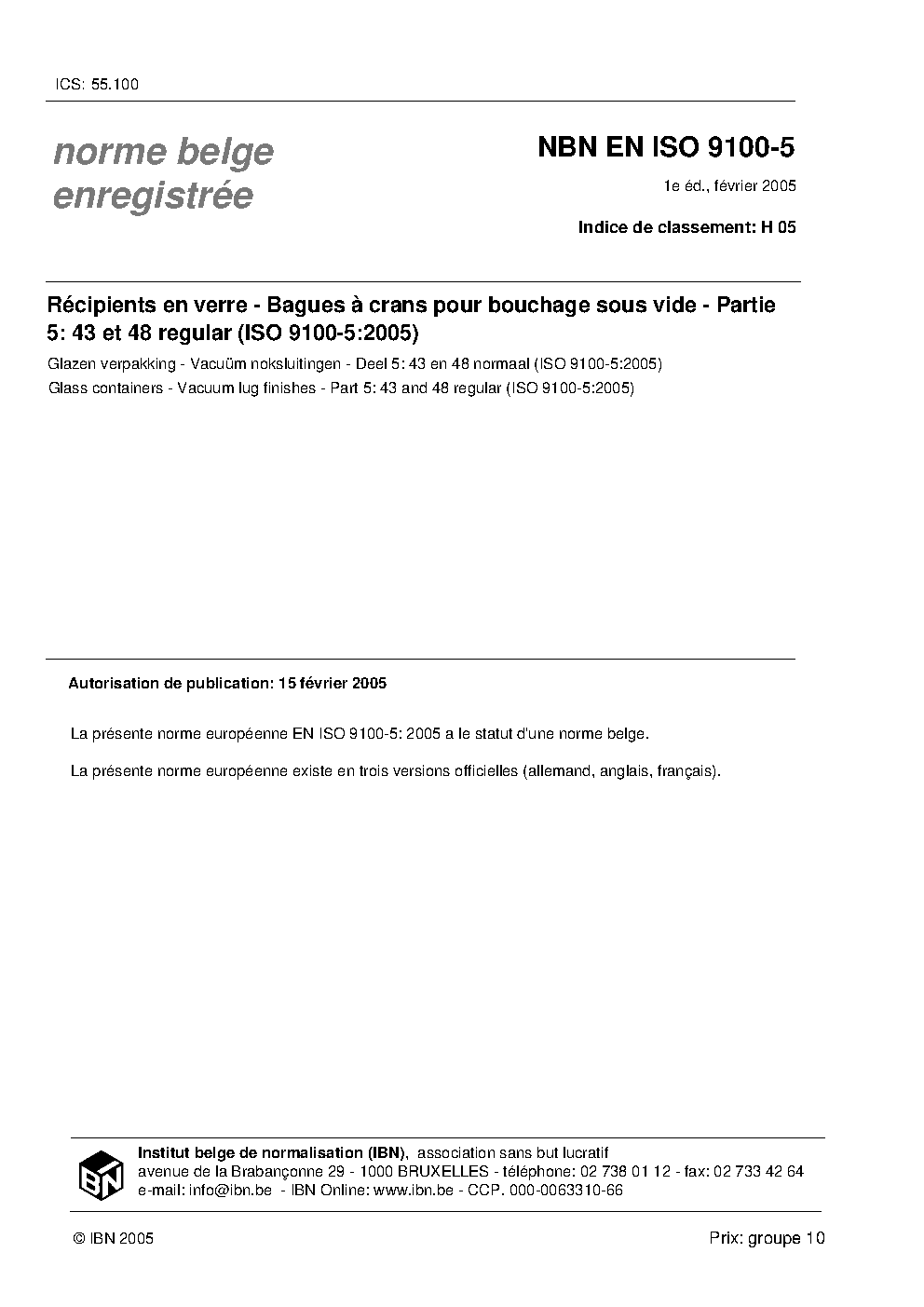 ICS: 55.100

norme belge
enregistrée

NBN EN ISO 9100-5

1e éd., février 2005

Indice de classement: H 05

Récipients en verre - Bagues à crans pour bouchage sous vide - Partie 5: 43 et 48 regular (ISO 9100-5:2005)

Glazen verpakking - Vacuüm noksluitingen - Deel 5: 43 en 48 normaal (ISO 9100-5:2005)

Glass containers - Vacuum lug finishes - Part 5: 43 and 48 regular (ISO 9100-5:2005)

Autorisation de publication: 15 février 2005

La présente norme européenne EN ISO 9100-5: 2005 a le statut d'une norme belge.

La présente norme européenne existe en trois versions officielles (allemand, anglais, français).

IBN

Institut belge de normalisation (IBN), association sans but lucratif
avenue de la Brabançonne 29 - 1000 BRUXELLES - téléphone: 02 738 01 12 - fax: 02 733 42 64
e-mail: info@ibn.be - IBN Online: www.ibn.be - CCP. 000-0063310-66

© IBN 2005

Prix: groupe 10